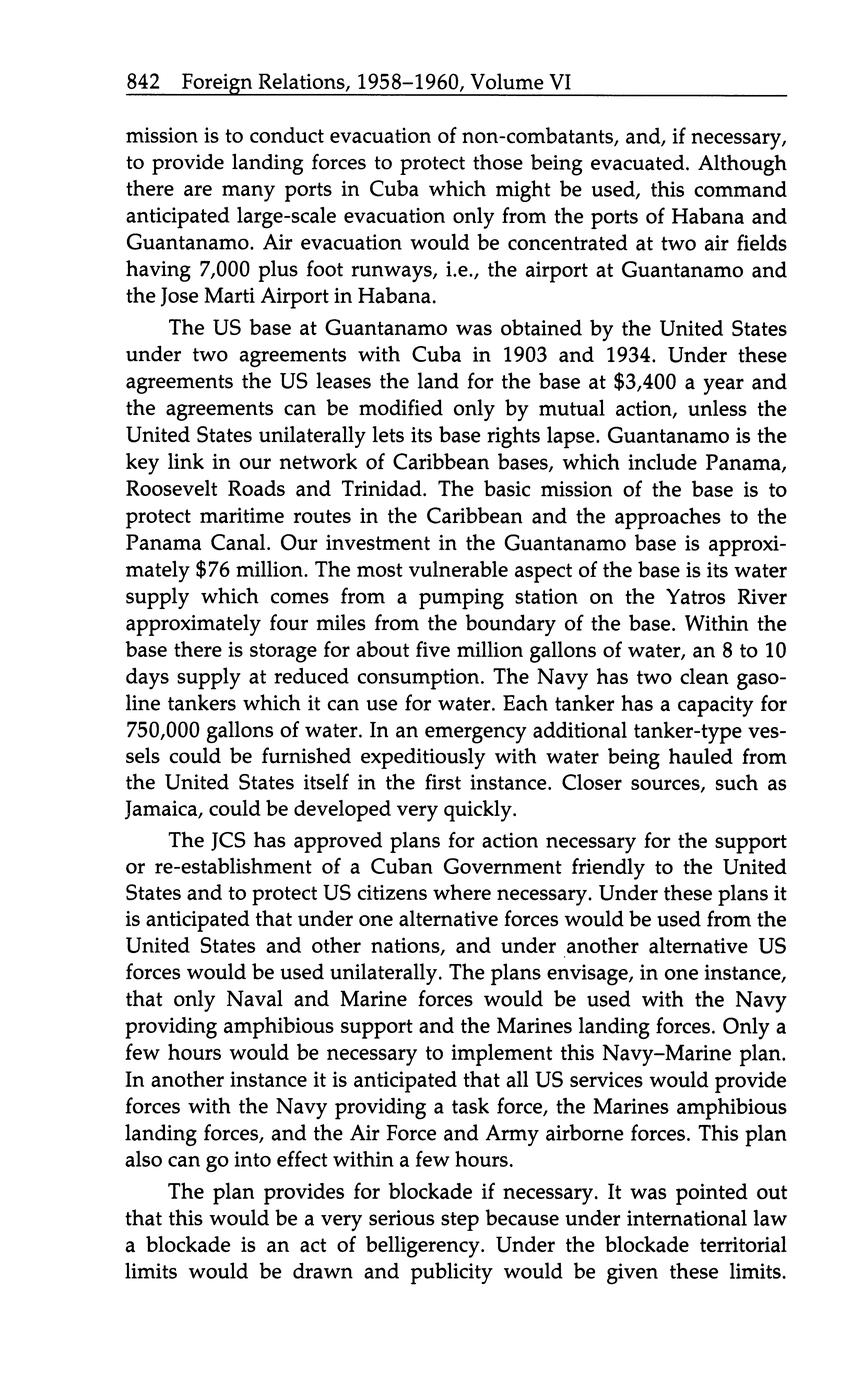 842 Foreign Relations, 1958–1960, Volume VI

mission is to conduct evacuation of non-combatants, and, if necessary, to provide landing forces to protect those being evacuated. Although there are many ports in Cuba which might be used, this command anticipated large-scale evacuation only from the ports of Habana and Guantanamo. Air evacuation would be concentrated at two air fields having 7,000 plus foot runways, i.e., the airport at Guantanamo and the Jose Marti Airport in Habana.

The US base at Guantanamo was obtained by the United States under two agreements with Cuba in 1903 and 1934. Under these agreements the US leases the land for the base at $3,400 a year and the agreements can be modified only by mutual action, unless the United States unilaterally lets its base rights lapse. Guantanamo is the key link in our network of Caribbean bases, which include Panama, Roosevelt Roads and Trinidad. The basic mission of the base is to protect maritime routes in the Caribbean and the approaches to the Panama Canal. Our investment in the Guantanamo base is approximately $76 million. The most vulnerable aspect of the base is its water supply which comes from a pumping station on the Yatros River approximately four miles from the boundary of the base. Within the base there is storage for about five million gallons of water, an 8 to 10 days supply at reduced consumption. The Navy has two clean gasoline tankers which it can use for water. Each tanker has a capacity for 750,000 gallons of water. In an emergency additional tanker-type vessels could be furnished expeditiously with water being hauled from the United States itself in the first instance. Closer sources, such as Jamaica, could be developed very quickly.

The JCS has approved plans for action necessary for the support or re-establishment of a Cuban Government friendly to the United States and to protect US citizens where necessary. Under these plans it is anticipated that under one alternative forces would be used from the United States and other nations, and under another alternative US forces would be used unilaterally. The plans envisage, in one instance, that only Naval and Marine forces would be used with the Navy providing amphibious support and the Marines landing forces. Only a few hours would be necessary to implement this Navy–Marine plan. In another instance it is anticipated that all US services would provide forces with the Navy providing a task force, the Marines amphibious landing forces, and the Air Force and Army airborne forces. This plan also can go into effect within a few hours.

The plan provides for blockade if necessary. It was pointed out that this would be a very serious step because under international law a blockade is an act of belligerency. Under the blockade territorial limits would be drawn and publicity would be given these limits.